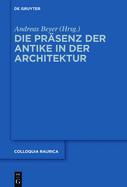 DE GRUYTER

Andreas Beyer (Hrsg.)

DIE PRÄSENZ DER ANTIKE IN DER ARCHITEKTUR

COLLOQUIA RAURICA

DE G